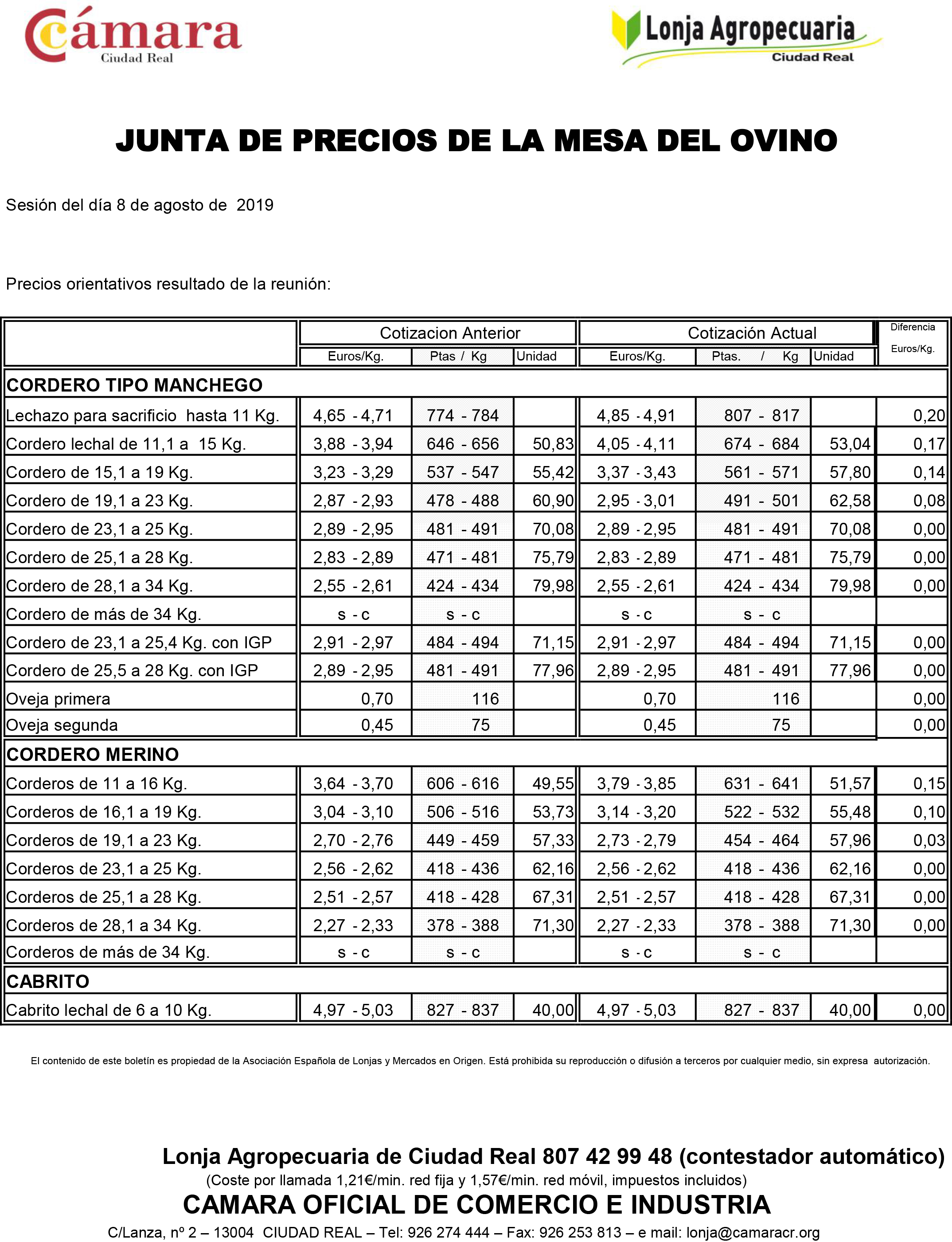 Cámara
Ciudad Real

Lonja Agropecuaria
Ciudad Real

JUNTA DE PRECIOS DE LA MESA DEL OVINO

Sesión del día 8 de agosto de 2019

Precios orientativos resultado de la reunión:

| | Cotizacion Anterior | | | Cotización Actual | | | Diferencia |
|---|---|---|---|---|---|---|---|
| | Euros/Kg. | Ptas / Kg | Unidad | Euros/Kg. | Ptas. / Kg | Unidad | Euros/Kg. |
| CORDERO TIPO MANCHEGO | | | | | | | |
| Lechazo para sacrificio hasta 11 Kg. | 4,65 - 4,71 | 774 - 784 | | 4,85 - 4,91 | 807 - 817 | | 0,20 |
| Cordero lechal de 11,1 a 15 Kg. | 3,88 - 3,94 | 646 - 656 | 50,83 | 4,05 - 4,11 | 674 - 684 | 53,04 | 0,17 |
| Cordero de 15,1 a 19 Kg. | 3,23 - 3,29 | 537 - 547 | 55,42 | 3,37 - 3,43 | 561 - 571 | 57,80 | 0,14 |
| Cordero de 19,1 a 23 Kg. | 2,87 - 2,93 | 478 - 488 | 60,90 | 2,95 - 3,01 | 491 - 501 | 62,58 | 0,08 |
| Cordero de 23,1 a 25 Kg. | 2,89 - 2,95 | 481 - 491 | 70,08 | 2,89 - 2,95 | 481 - 491 | 70,08 | 0,00 |
| Cordero de 25,1 a 28 Kg. | 2,83 - 2,89 | 471 - 481 | 75,79 | 2,83 - 2,89 | 471 - 481 | 75,79 | 0,00 |
| Cordero de 28,1 a 34 Kg. | 2,55 - 2,61 | 424 - 434 | 79,98 | 2,55 - 2,61 | 424 - 434 | 79,98 | 0,00 |
| Cordero de más de 34 Kg. | s - c | s - c | | s - c | s - c | | |
| Cordero de 23,1 a 25,4 Kg. con IGP | 2,91 - 2,97 | 484 - 494 | 71,15 | 2,91 - 2,97 | 484 - 494 | 71,15 | 0,00 |
| Cordero de 25,5 a 28 Kg. con IGP | 2,89 - 2,95 | 481 - 491 | 77,96 | 2,89 - 2,95 | 481 - 491 | 77,96 | 0,00 |
| Oveja primera | 0,70 | 116 | | 0,70 | 116 | | 0,00 |
| Oveja segunda | 0,45 | 75 | | 0,45 | 75 | | 0,00 |
| CORDERO MERINO | | | | | | | |
| Corderos de 11 a 16 Kg. | 3,64 - 3,70 | 606 - 616 | 49,55 | 3,79 - 3,85 | 631 - 641 | 51,57 | 0,15 |
| Corderos de 16,1 a 19 Kg. | 3,04 - 3,10 | 506 - 516 | 53,73 | 3,14 - 3,20 | 522 - 532 | 55,48 | 0,10 |
| Corderos de 19,1 a 23 Kg. | 2,70 - 2,76 | 449 - 459 | 57,33 | 2,73 - 2,79 | 454 - 464 | 57,96 | 0,03 |
| Corderos de 23,1 a 25 Kg. | 2,56 - 2,62 | 418 - 436 | 62,16 | 2,56 - 2,62 | 418 - 436 | 62,16 | 0,00 |
| Corderos de 25,1 a 28 Kg. | 2,51 - 2,57 | 418 - 428 | 67,31 | 2,51 - 2,57 | 418 - 428 | 67,31 | 0,00 |
| Corderos de 28,1 a 34 Kg. | 2,27 - 2,33 | 378 - 388 | 71,30 | 2,27 - 2,33 | 378 - 388 | 71,30 | 0,00 |
| Corderos de más de 34 Kg. | s - c | s - c | | s - c | s - c | | |
| CABRITO | | | | | | | |
| Cabrito lechal de 6 a 10 Kg. | 4,97 - 5,03 | 827 - 837 | 40,00 | 4,97 - 5,03 | 827 - 837 | 40,00 | 0,00 |

El contenido de este boletín es propiedad de la Asociación Española de Lonjas y Mercados en Origen. Está prohibida su reproducción o difusión a terceros por cualquier medio, sin expresa autorización.

Lonja Agropecuaria de Ciudad Real 807 42 99 48 (contestador automático)
(Coste por llamada 1,21€/min. red fija y 1,57€/min. red móvil, impuestos incluidos)
CAMARA OFICIAL DE COMERCIO E INDUSTRIA
C/Lanza, nº 2 – 13004 CIUDAD REAL – Tel: 926 274 444 – Fax: 926 253 813 – e mail: lonja@camaracr.org